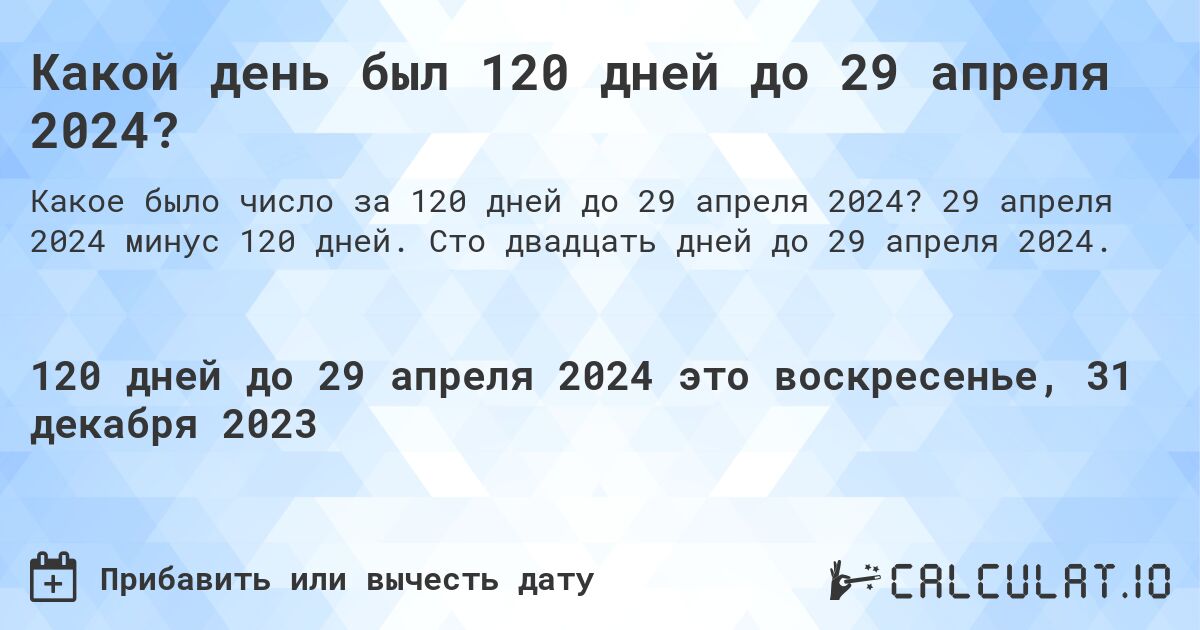 Какой день был 120 дней до 29 апреля 2024?

Какое было число за 120 дней до 29 апреля 2024? 29 апреля 2024 минус 120 дней. Сто двадцать дней до 29 апреля 2024.

120 дней до 29 апреля 2024 это воскресенье, 31 декабря 2023

Прибавить или вычесть дату

CALCULAT.IO